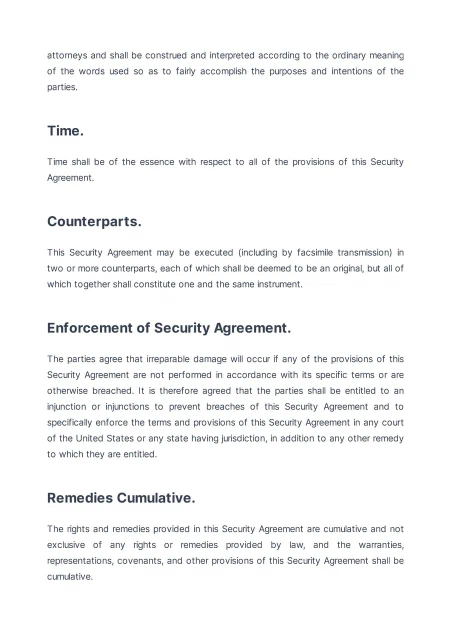 attorneys and shall be construed and interpreted according to the ordinary meaning of the words used so as to fairly accomplish the purposes and intentions of the parties.

Time.

Time shall be of the essence with respect to all of the provisions of this Security Agreement.

Counterparts.

This Security Agreement may be executed (including by facsimile transmission) in two or more counterparts, each of which shall be deemed to be an original, but all of which together shall constitute one and the same instrument.

Enforcement of Security Agreement.

The parties agree that irreparable damage will occur if any of the provisions of this Security Agreement are not performed in accordance with its specific terms or are otherwise breached. It is therefore agreed that the parties shall be entitled to an injunction or injunctions to prevent breaches of this Security Agreement and to specifically enforce the terms and provisions of this Security Agreement in any court of the United States or any state having jurisdiction, in addition to any other remedy to which they are entitled.

Remedies Cumulative.

The rights and remedies provided in this Security Agreement are cumulative and not exclusive of any rights or remedies provided by law, and the warranties, representations, covenants, and other provisions of this Security Agreement shall be cumulative.